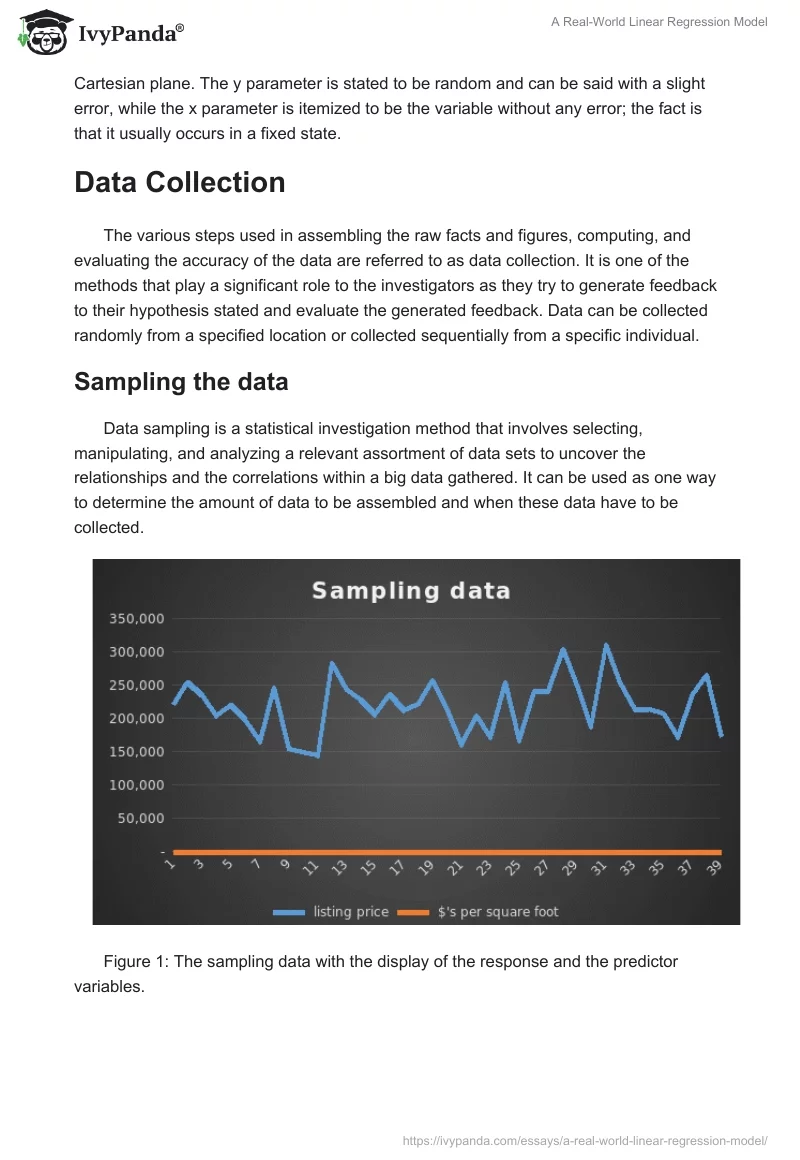 IvyPanda®

A Real-World Linear Regression Model

Cartesian plane. The y parameter is stated to be random and can be said with a slight error, while the x parameter is itemized to be the variable without any error; the fact is that it usually occurs in a fixed state.

Data Collection

The various steps used in assembling the raw facts and figures, computing, and evaluating the accuracy of the data are referred to as data collection. It is one of the methods that play a significant role to the investigators as they try to generate feedback to their hypothesis stated and evaluate the generated feedback. Data can be collected randomly from a specified location or collected sequentially from a specific individual.

Sampling the data

Data sampling is a statistical investigation method that involves selecting, manipulating, and analyzing a relevant assortment of data sets to uncover the relationships and the correlations within a big data gathered. It can be used as one way to determine the amount of data to be assembled and when these data have to be collected.

Sampling data

350,000
300,000
250,000
200,000
150,000
100,000
50,000
-

1 3 5 7 9 11 13 15 17 19 21 23 25 27 29 31 33 35 37 39

listing price $'s per square foot

Figure 1: The sampling data with the display of the response and the predictor variables.

https://ivypanda.com/essays/a-real-world-linear-regression-model/